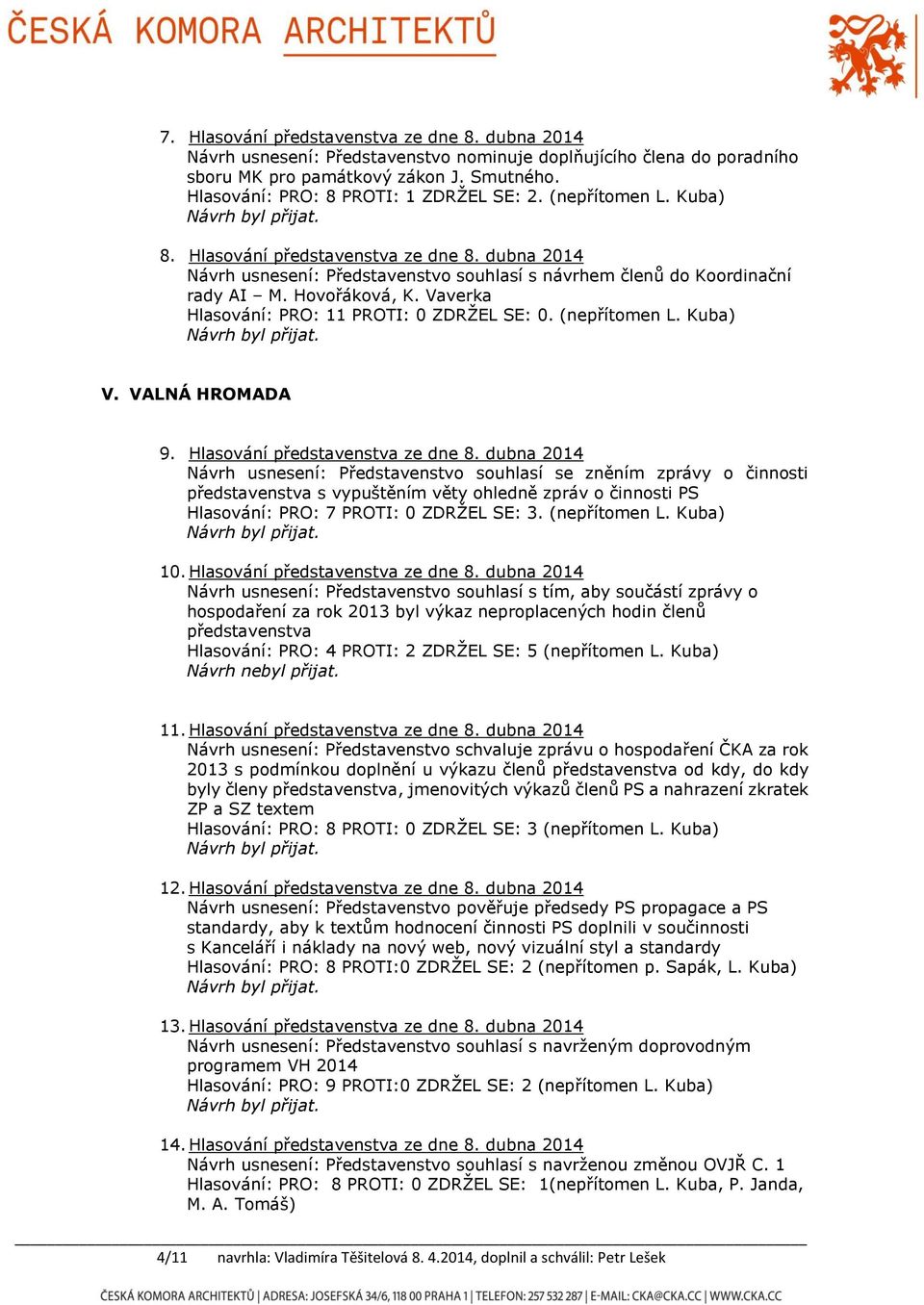 ČESKÁ KOMORA ARCHITEKTŮ

7. Hlasování představenstva ze dne 8. dubna 2014
Návrh usnesení: Představenstvo nominuje doplňujícího člena do poradního sboru MK pro památkový zákon J. Smutného.
Hlasování: PRO: 8 PROTI: 1 ZDRŽEL SE: 2. (nepřítomen L. Kuba)
Návrh byl přijat.

8. Hlasování představenstva ze dne 8. dubna 2014
Návrh usnesení: Představenstvo souhlasí s návrhem členů do Koordinační rady AI – M. Hovořáková, K. Vaverka
Hlasování: PRO: 11 PROTI: 0 ZDRŽEL SE: 0. (nepřítomen L. Kuba)
Návrh byl přijat.

V. VALNÁ HROMADA

9. Hlasování představenstva ze dne 8. dubna 2014
Návrh usnesení: Představenstvo souhlasí se zněním zprávy o činnosti představenstva s vypuštěním věty ohledně zpráv o činnosti PS
Hlasování: PRO: 7 PROTI: 0 ZDRŽEL SE: 3. (nepřítomen L. Kuba)
Návrh byl přijat.

10. Hlasování představenstva ze dne 8. dubna 2014
Návrh usnesení: Představenstvo souhlasí s tím, aby součástí zprávy o hospodaření za rok 2013 byl výkaz neproplacených hodin členů představenstva
Hlasování: PRO: 4 PROTI: 2 ZDRŽEL SE: 5 (nepřítomen L. Kuba)
Návrh nebyl přijat.

11. Hlasování představenstva ze dne 8. dubna 2014
Návrh usnesení: Představenstvo schvaluje zprávu o hospodaření ČKA za rok 2013 s podmínkou doplnění u výkazu členů představenstva od kdy, do kdy byly členy představenstva, jmenovitých výkazů členů PS a nahrazení zkratek ZP a SZ textem
Hlasování: PRO: 8 PROTI: 0 ZDRŽEL SE: 3 (nepřítomen L. Kuba)
Návrh byl přijat.

12. Hlasování představenstva ze dne 8. dubna 2014
Návrh usnesení: Představenstvo pověřuje předsedy PS propagace a PS standardy, aby k textům hodnocení činnosti PS doplnili v součinnosti s Kanceláří i náklady na nový web, nový vizuální styl a standardy
Hlasování: PRO: 8 PROTI:0 ZDRŽEL SE: 2 (nepřítomen p. Sapák, L. Kuba)
Návrh byl přijat.

13. Hlasování představenstva ze dne 8. dubna 2014
Návrh usnesení: Představenstvo souhlasí s navrženým doprovodným programem VH 2014
Hlasování: PRO: 9 PROTI:0 ZDRŽEL SE: 2 (nepřítomen L. Kuba)
Návrh byl přijat.

14. Hlasování představenstva ze dne 8. dubna 2014
Návrh usnesení: Představenstvo souhlasí s navrženou změnou OVJŘ C. 1
Hlasování: PRO: 8 PROTI: 0 ZDRŽEL SE: 1(nepřítomen L. Kuba, P. Janda, M. A. Tomáš)

4/11 navrhla: Vladimíra Těšitelová 8. 4.2014, doplnil a schválil: Petr Lešek

ČESKÁ KOMORA ARCHITEKTŮ | ADRESA: JOSEFSKÁ 34/6, 118 00 PRAHA 1 | TELEFON: 257 532 287 | E-MAIL: CKA@CKA.CC | WWW.CKA.CC